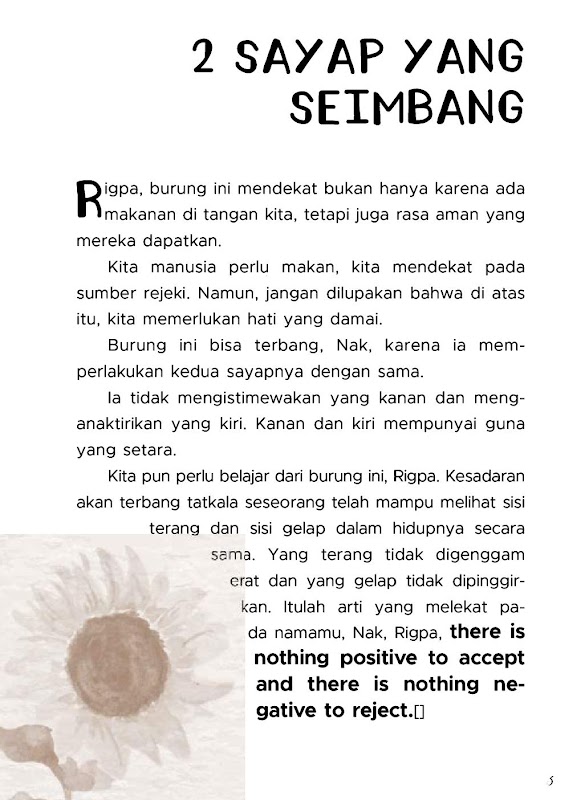 2 SAYAP YANG SEIMBANG

Rigpa, burung ini mendekat bukan hanya karena ada makanan di tangan kita, tetapi juga rasa aman yang mereka dapatkan.

Kita manusia perlu makan, kita mendekat pada sumber rejeki. Namun, jangan dilupakan bahwa di atas itu, kita memerlukan hati yang damai.

Burung ini bisa terbang, Nak, karena ia memperlakukan kedua sayapnya dengan sama.

Ia tidak mengistimewakan yang kanan dan menganaktirikan yang kiri. Kanan dan kiri mempunyai guna yang setara.

Kita pun perlu belajar dari burung ini, Rigpa. Kesadaran akan terbang tatkala seseorang telah mampu melihat sisi terang dan sisi gelap dalam hidupnya secara sama. Yang terang tidak digenggam erat dan yang gelap tidak dipinggirkan. Itulah arti yang melekat pada namamu, Nak, Rigpa, there is nothing positive to accept and there is nothing negative to reject.[]

5